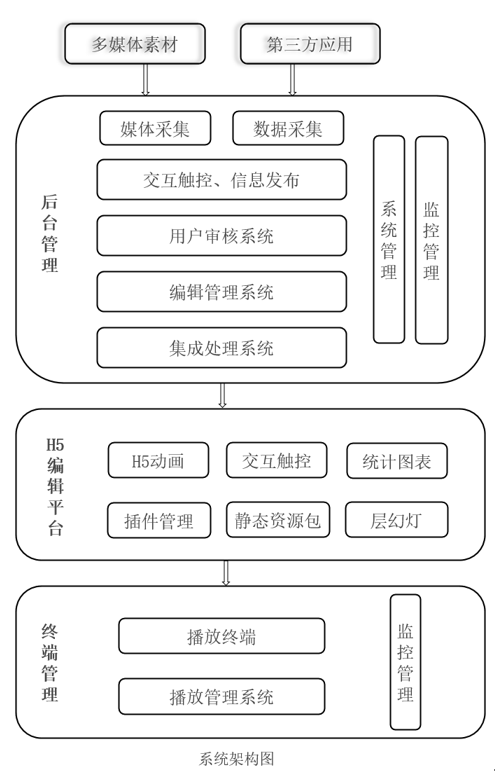 多媒体素材

第三方应用

后台管理

媒体采集

数据采集

交互触控、信息发布

用户审核系统

编辑管理系统

集成处理系统

系统管理

监控管理

H5编辑平台

H5动画

交互触控

统计图表

插件管理

静态资源包

层幻灯

终端管理

播放终端

播放管理系统

监控管理

系统架构图